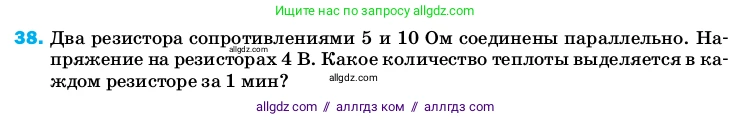 Ищите нас по запросу allgdz.com

38. Два резистора сопротивлениями 5 и 10 Ом соединены параллельно. Напряжение на резисторах 4 В. Какое количество теплоты выделяется в каждом резисторе за 1 мин?

allgdz.com

allgdz.com

allgdz com // аллгдз ком // аллгдз com